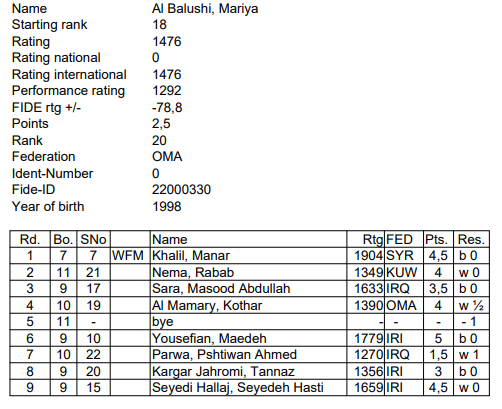 | | |
|---|---|
| Name | Al Balushi, Mariya |
| Starting rank | 18 |
| Rating | 1476 |
| Rating national | 0 |
| Rating international | 1476 |
| Performance rating | 1292 |
| FIDE rtg +/- | -78,8 |
| Points | 2,5 |
| Rank | 20 |
| Federation | OMA |
| Ident-Number | 0 |
| Fide-ID | 22000330 |
| Year of birth | 1998 |

| Rd. | Bo. | SNo | | Name | Rtg | FED | Pts. | Res. |
|---|---|---|---|---|---|---|---|---|
| 1 | 7 | 7 | WFM | Khalil, Manar | 1904 | SYR | 4,5 | b 0 |
| 2 | 11 | 21 | | Nema, Rabab | 1349 | KUW | 4 | w 0 |
| 3 | 9 | 17 | | Sara, Masood Abdullah | 1633 | IRQ | 3,5 | b 0 |
| 4 | 10 | 19 | | Al Mamary, Kothar | 1390 | OMA | 4 | w ½ |
| 5 | 11 | - | | bye | - | - | - | - 1 |
| 6 | 9 | 10 | | Yousefian, Maedeh | 1779 | IRI | 5 | b 0 |
| 7 | 10 | 22 | | Parwa, Pshtiwan Ahmed | 1270 | IRQ | 1,5 | w 1 |
| 8 | 9 | 20 | | Kargar Jahromi, Tannaz | 1356 | IRI | 3 | b 0 |
| 9 | 9 | 15 | | Seyedi Hallaj, Seyedeh Hasti | 1659 | IRI | 4,5 | w 0 |